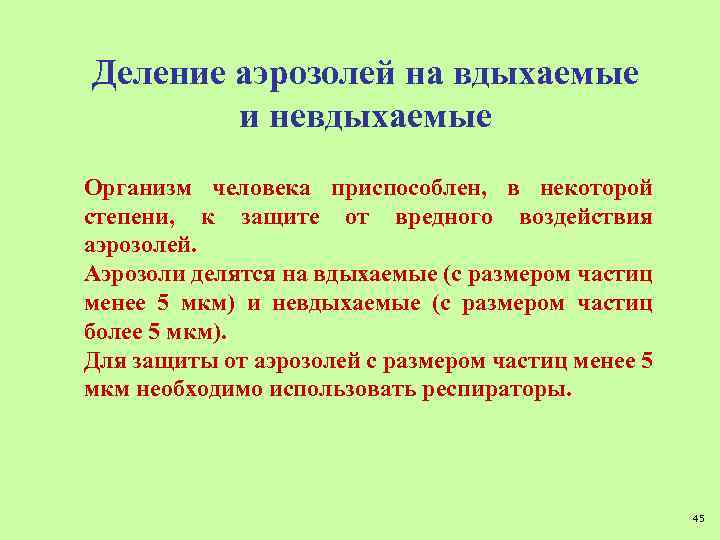 Деление аэрозолей на вдыхаемые и невдыхаемые

Организм человека приспособлен, в некоторой степени, к защите от вредного воздействия аэрозолей.
Аэрозоли делятся на вдыхаемые (с размером частиц менее 5 мкм) и невдыхаемые (с размером частиц более 5 мкм).
Для защиты от аэрозолей с размером частиц менее 5 мкм необходимо использовать респираторы.

45